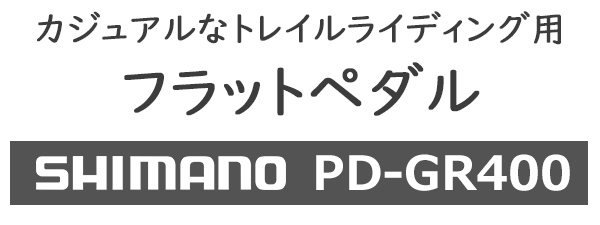 カジュアルなトレイルライディング用
フラットペダル
SHIMANO PD-GR400